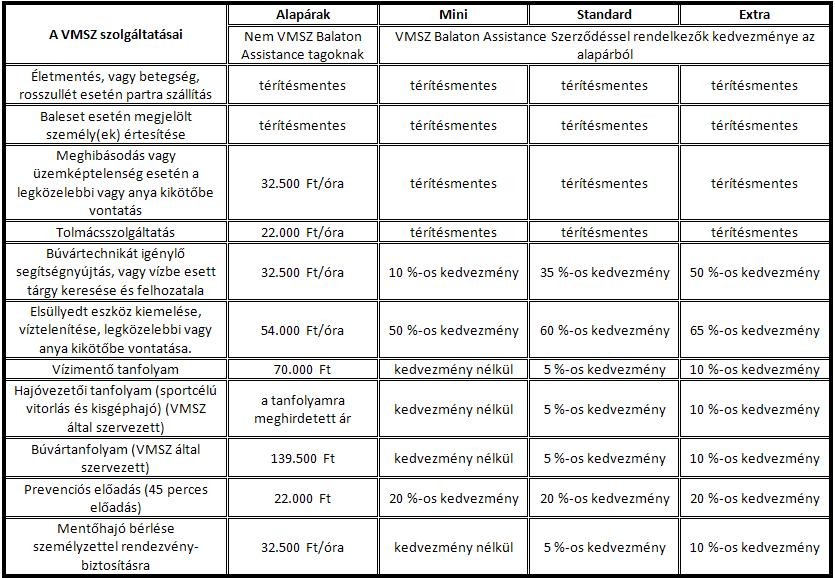 | A VMSZ szolgáltatásai | Alapárak | Mini | Standard | Extra |
|---|---|---|---|---|
| | Nem VMSZ Balaton Assistance tagoknak | VMSZ Balaton Assistance Szerződéssel rendelkezők kedvezménye az alapárból | | |
| Életmentés, vagy betegség, rosszullét esetén partra szállítás | térítésmentes | térítésmentes | térítésmentes | térítésmentes |
| Baleset esetén megjelölt személy(ek) értesítése | térítésmentes | térítésmentes | térítésmentes | térítésmentes |
| Meghibásodás vagy üzemképtelenség esetén a legközelebbi vagy anya kikötőbe vontatás | 32.500 Ft/óra | térítésmentes | térítésmentes | térítésmentes |
| Tolmácsszolgáltatás | 22.000 Ft/óra | térítésmentes | térítésmentes | térítésmentes |
| Búvártechnikát igénylő segítségnyújtás, vagy vízbe esett tárgy keresése és felhozatala | 32.500 Ft/óra | 10 %-os kedvezmény | 35 %-os kedvezmény | 50 %-os kedvezmény |
| Elsüllyedt eszköz kiemelése, víztelenítése, legközelebbi vagy anya kikötőbe vontatása. | 54.000 Ft/óra | 50 %-os kedvezmény | 60 %-os kedvezmény | 65 %-os kedvezmény |
| Vízimentő tanfolyam | 70.000 Ft | kedvezmény nélkül | 5 %-os kedvezmény | 10 %-os kedvezmény |
| Hajóvezetői tanfolyam (sportcélú vitorlás és kisgéphajó) (VMSZ által szervezett) | a tanfolyamra meghirdetett ár | kedvezmény nélkül | 5 %-os kedvezmény | 10 %-os kedvezmény |
| Búvártanfolyam (VMSZ által szervezett) | 139.500 Ft | kedvezmény nélkül | 5 %-os kedvezmény | 10 %-os kedvezmény |
| Prevenciós előadás (45 perces előadás) | 22.000 Ft | 20 %-os kedvezmény | 20 %-os kedvezmény | 20 %-os kedvezmény |
| Mentőhajó bérlése személyzettel rendezvény-biztosításra | 32.500 Ft/óra | kedvezmény nélkül | 5 %-os kedvezmény | 10 %-os kedvezmény |